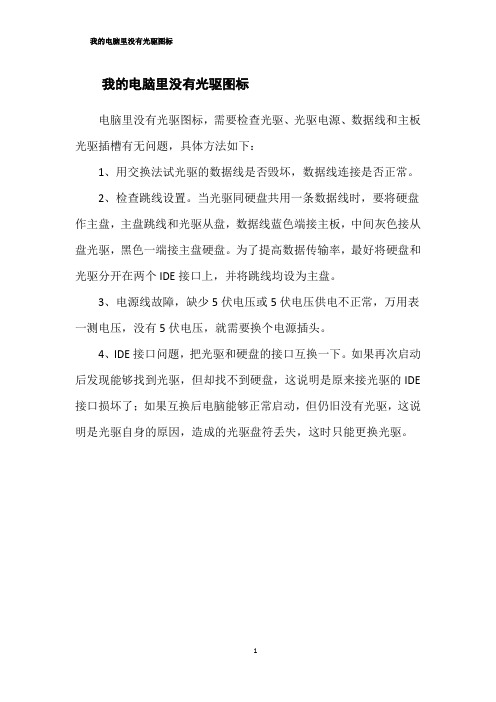 我的电脑里没有光驱图标

我的电脑里没有光驱图标

电脑里没有光驱图标，需要检查光驱、光驱电源、数据线和主板光驱插槽有无问题，具体方法如下：

1、用交换法试光驱的数据线是否毁坏，数据线连接是否正常。

2、检查跳线设置。当光驱同硬盘共用一条数据线时，要将硬盘作主盘，主盘跳线和光驱从盘，数据线蓝色端接主板，中间灰色接从盘光驱，黑色一端接主盘硬盘。为了提高数据传输率，最好将硬盘和光驱分开在两个 IDE 接口上，并将跳线均设为主盘。

3、电源线故障，缺少 5 伏电压或 5 伏电压供电不正常，万用表一测电压，没有 5 伏电压，就需要换个电源插头。

4、IDE 接口问题，把光驱和硬盘的接口互换一下。如果再次启动后发现能够找到光驱，但却找不到硬盘，这说明是原来接光驱的 IDE 接口损坏了；如果互换后电脑能够正常启动，但仍旧没有光驱，这说明是光驱自身的原因，造成的光驱盘符丢失，这时只能更换光驱。

1